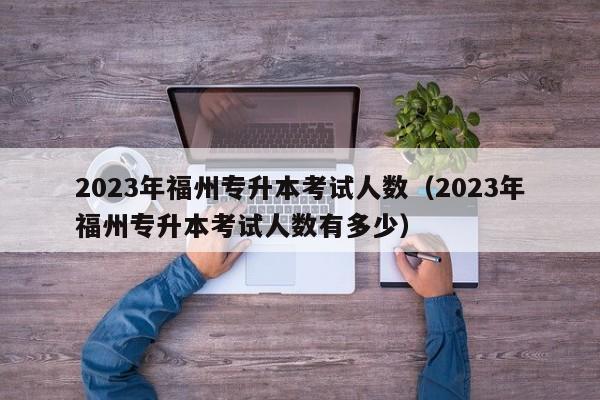 2023年福州专升本考试人数（2023年福州专升本考试人数有多少）